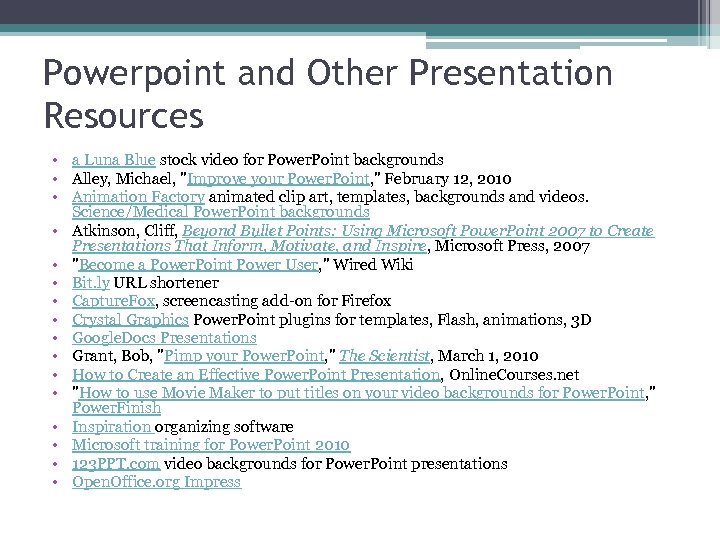 Powerpoint and Other Presentation Resources

• a Luna Blue stock video for PowerPoint backgrounds
• Alley, Michael, "Improve your PowerPoint," February 12, 2010
• Animation Factory animated clip art, templates, backgrounds and videos. Science/Medical PowerPoint backgrounds
• Atkinson, Cliff, Beyond Bullet Points: Using Microsoft PowerPoint 2007 to Create Presentations That Inform, Motivate, and Inspire, Microsoft Press, 2007
• "Become a PowerPoint Power User," Wired Wiki
• Bit.ly URL shortener
• CaptureFox, screencasting add-on for Firefox
• Crystal Graphics PowerPoint plugins for templates, Flash, animations, 3D
• GoogleDocs Presentations
• Grant, Bob, "Pimp your PowerPoint," The Scientist, March 1, 2010
• How to Create an Effective PowerPoint Presentation, OnlineCourses.net
• "How to use Movie Maker to put titles on your video backgrounds for PowerPoint," PowerFinish
• Inspiration organizing software
• Microsoft training for PowerPoint 2010
• 123PPT.com video backgrounds for PowerPoint presentations
• OpenOffice.org Impress